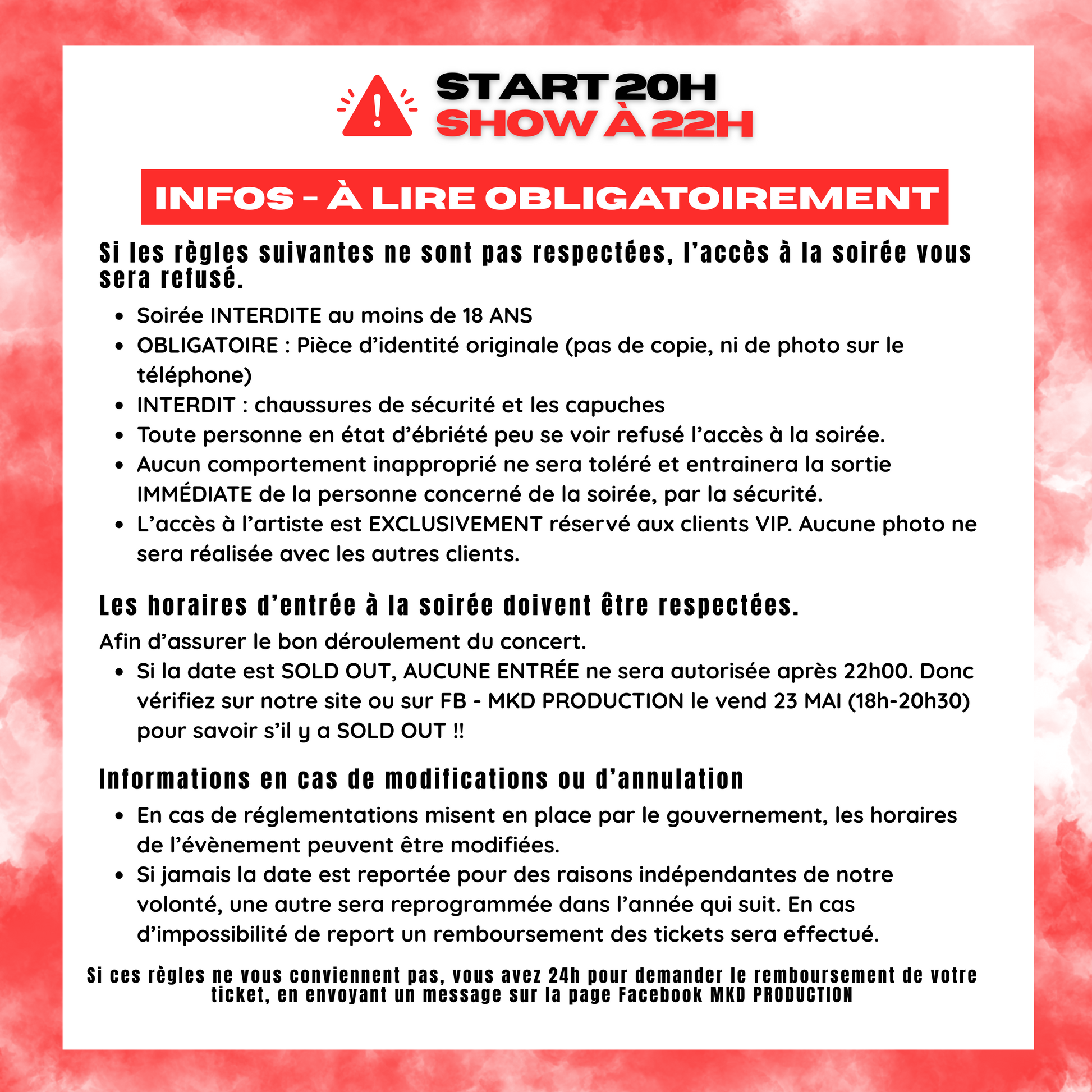 START 20H
SHOW À 22H

INFOS - À LIRE OBLIGATOIREMENT

Si les règles suivantes ne sont pas respectées, l'accès à la soirée vous sera refusé.

- Soirée INTERDITE au moins de 18 ANS
- OBLIGATOIRE : Pièce d'identité originale (pas de copie, ni de photo sur le téléphone)
- INTERDIT : chaussures de sécurité et les capuches
- Toute personne en état d'ébriété peu se voir refusé l'accès à la soirée.
- Aucun comportement inapproprié ne sera toléré et entrainera la sortie IMMÉDIATE de la personne concerné de la soirée, par la sécurité.
- L'accès à l'artiste est EXCLUSIVEMENT réservé aux clients VIP. Aucune photo ne sera réalisée avec les autres clients.

Les horaires d'entrée à la soirée doivent être respectées.

Afin d'assurer le bon déroulement du concert.
- Si la date est SOLD OUT, AUCUNE ENTRÉE ne sera autorisée après 22h00. Donc vérifiez sur notre site ou sur FB - MKD PRODUCTION le vend 23 MAI (18h-20h30) pour savoir s'il y a SOLD OUT !!

Informations en cas de modifications ou d'annulation

- En cas de réglementations misent en place par le gouvernement, les horaires de l'évènement peuvent être modifiées.
- Si jamais la date est reportée pour des raisons indépendantes de notre volonté, une autre sera reprogrammée dans l'année qui suit. En cas d'impossibilité de report un remboursement des tickets sera effectué.

Si ces règles ne vous conviennent pas, vous avez 24h pour demander le remboursement de votre ticket, en envoyant un message sur la page Facebook MKD PRODUCTION